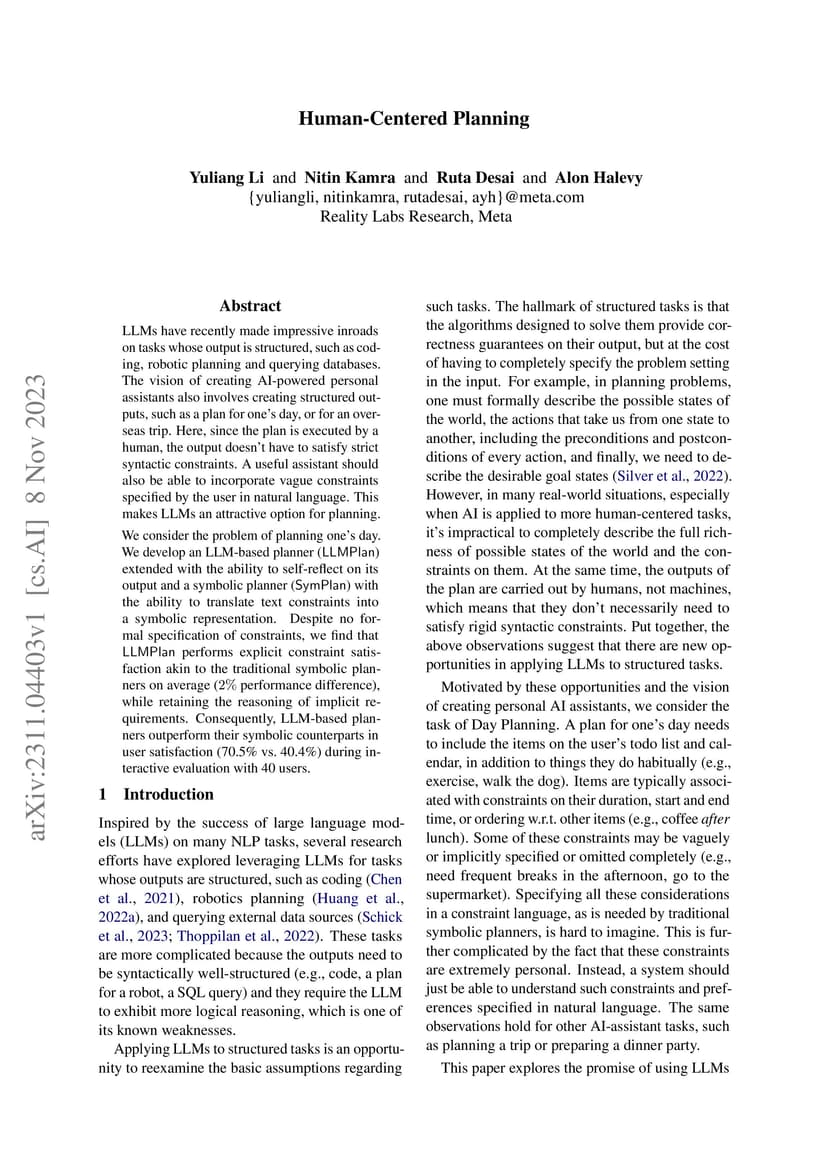 Human-Centered Planning

Yuliang Li and Nitin Kamra and Ruta Desai and Alon Halevy
{yuliangli, nitinkamra, rutadesai, ayh}@meta.com
Reality Labs Research, Meta

arXiv:2311.04403v1 [cs.AI] 8 Nov 2023

Abstract

LLMs have recently made impressive inroads on tasks whose output is structured, such as coding, robotic planning and querying databases. The vision of creating AI-powered personal assistants also involves creating structured outputs, such as a plan for one's day, or for an overseas trip. Here, since the plan is executed by a human, the output doesn't have to satisfy strict syntactic constraints. A useful assistant should also be able to incorporate vague constraints specified by the user in natural language. This makes LLMs an attractive option for planning.

We consider the problem of planning one's day. We develop an LLM-based planner (LLMPlan) extended with the ability to self-reflect on its output and a symbolic planner (SymPlan) with the ability to translate text constraints into a symbolic representation. Despite no formal specification of constraints, we find that LLMPlan performs explicit constraint satisfaction akin to the traditional symbolic planners on average (2% performance difference), while retaining the reasoning of implicit requirements. Consequently, LLM-based planners outperform their symbolic counterparts in user satisfaction (70.5% vs. 40.4%) during interactive evaluation with 40 users.

1 Introduction

Inspired by the success of large language models (LLMs) on many NLP tasks, several research efforts have explored leveraging LLMs for tasks whose outputs are structured, such as coding (Chen et al., 2021), robotics planning (Huang et al., 2022a), and querying external data sources (Schick et al., 2023; Thoppilan et al., 2022). These tasks are more complicated because the outputs need to be syntactically well-structured (e.g., code, a plan for a robot, a SQL query) and they require the LLM to exhibit more logical reasoning, which is one of its known weaknesses.

Applying LLMs to structured tasks is an opportunity to reexamine the basic assumptions regarding such tasks. The hallmark of structured tasks is that the algorithms designed to solve them provide correctness guarantees on their output, but at the cost of having to completely specify the problem setting in the input. For example, in planning problems, one must formally describe the possible states of the world, the actions that take us from one state to another, including the preconditions and postconditions of every action, and finally, we need to describe the desirable goal states (Silver et al., 2022). However, in many real-world situations, especially when AI is applied to more human-centered tasks, it's impractical to completely describe the full richness of possible states of the world and the constraints on them. At the same time, the outputs of the plan are carried out by humans, not machines, which means that they don't necessarily need to satisfy rigid syntactic constraints. Put together, the above observations suggest that there are new opportunities in applying LLMs to structured tasks.

Motivated by these opportunities and the vision of creating personal AI assistants, we consider the task of Day Planning. A plan for one's day needs to include the items on the user's todo list and calendar, in addition to things they do habitually (e.g., exercise, walk the dog). Items are typically associated with constraints on their duration, start and end time, or ordering w.r.t. other items (e.g., coffee after lunch). Some of these constraints may be vaguely or implicitly specified or omitted completely (e.g., need frequent breaks in the afternoon, go to the supermarket). Specifying all these considerations in a constraint language, as is needed by traditional symbolic planners, is hard to imagine. This is further complicated by the fact that these constraints are extremely personal. Instead, a system should just be able to understand such constraints and preferences specified in natural language. The same observations hold for other AI-assistant tasks, such as planning a trip or preparing a dinner party.

This paper explores the promise of using LLMs